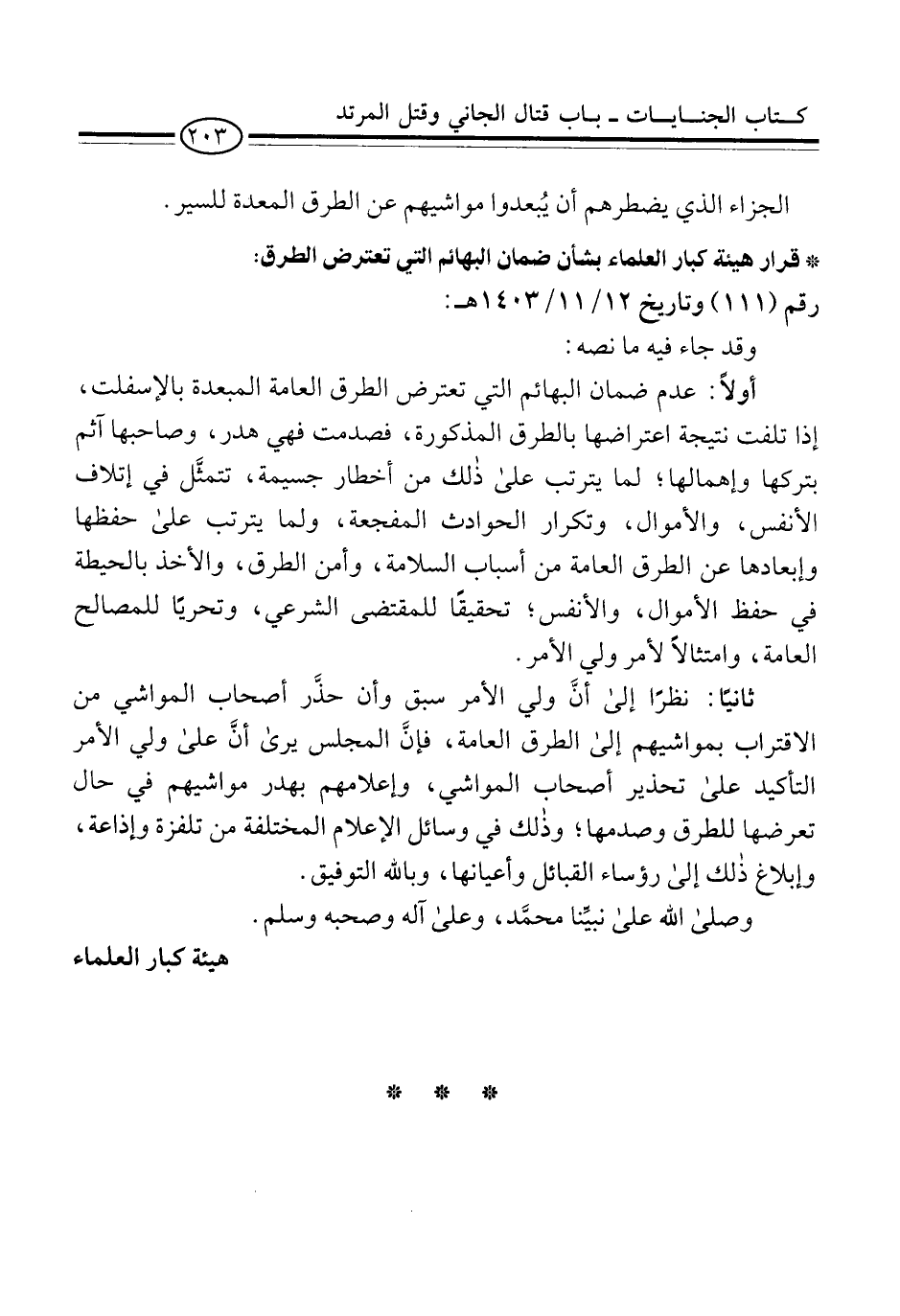 كتاب الجنايات ـ باب قتال الجاني وقتل المرتد ٢٠٣

الجزاء الذي يضطرهم أن يُبعدوا مواشيهم عن الطرق المعدة للسير.

* قرار هيئة كبار العلماء بشأن ضمان البهائم التي تعترض الطرق:
رقم (١١١) وتاريخ ١٢/ ١١/ ١٤٠٣هـ:

وقد جاء فيه ما نصه:

أولاً: عدم ضمان البهائم التي تعترض الطرق العامة المبعدة بالإسفلت، إذا تلفت نتيجة اعتراضها بالطرق المذكورة، فصدمت فهي هدر، وصاحبها آثم بتركها وإهمالها؛ لما يترتب علىٰ ذٰلك من أخطار جسيمة، تتمثَّل في إتلاف الأنفس، والأموال، وتكرار الحوادث المفجعة، ولما يترتب علىٰ حفظها وإبعادها عن الطرق العامة من أسباب السلامة، وأمن الطرق، والأخذ بالحيطة في حفظ الأموال، والأنفس؛ تحقيقًا للمقتضى الشرعي، وتحريًا للمصالح العامة، وامتثالاً لأمر ولي الأمر.

ثانيًا: نظرًا إلىٰ أنَّ ولي الأمر سبق وأن حذَّر أصحاب المواشي من الاقتراب بمواشيهم إلىٰ الطرق العامة، فإنَّ المجلس يرىٰ أنَّ علىٰ ولي الأمر التأكيد علىٰ تحذير أصحاب المواشي، وإعلامهم بهدر مواشيهم في حال تعرضها للطرق وصدمها؛ وذٰلك في وسائل الإعلام المختلفة من تلفزة وإذاعة، وإبلاغ ذٰلك إلىٰ رؤساء القبائل وأعيانها، وبالله التوفيق.

وصلىٰ الله علىٰ نبيِّنا محمَّد، وعلىٰ آله وصحبه وسلم.

هيئة كبار العلماء

* * *